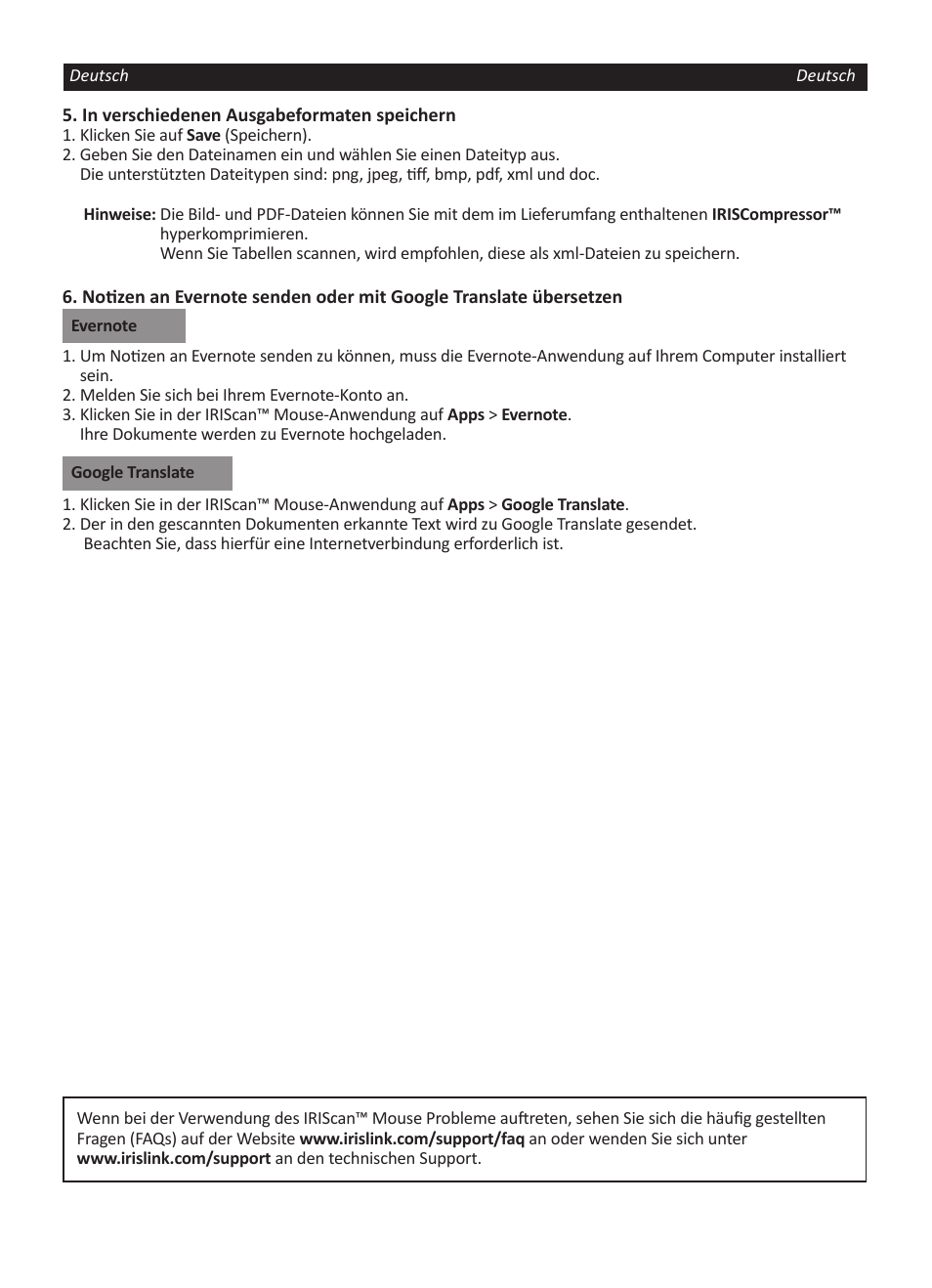 Deutsch Deutsch

5. In verschiedenen Ausgabeformaten speichern
1. Klicken Sie auf Save (Speichern).
2. Geben Sie den Dateinamen ein und wählen Sie einen Dateityp aus.
Die unterstützten Dateitypen sind: png, jpeg, tiff, bmp, pdf, xml und doc.

Hinweise: Die Bild- und PDF-Dateien können Sie mit dem im Lieferumfang enthaltenen IRISCompressor™ hyperkomprimieren.
Wenn Sie Tabellen scannen, wird empfohlen, diese als xml-Dateien zu speichern.

6. Notizen an Evernote senden oder mit Google Translate übersetzen

Evernote

1. Um Notizen an Evernote senden zu können, muss die Evernote-Anwendung auf Ihrem Computer installiert sein.
2. Melden Sie sich bei Ihrem Evernote-Konto an.
3. Klicken Sie in der IRIScan™ Mouse-Anwendung auf Apps > Evernote.
Ihre Dokumente werden zu Evernote hochgeladen.

Google Translate

1. Klicken Sie in der IRIScan™ Mouse-Anwendung auf Apps > Google Translate.
2. Der in den gescannten Dokumenten erkannte Text wird zu Google Translate gesendet.
Beachten Sie, dass hierfür eine Internetverbindung erforderlich ist.

Wenn bei der Verwendung des IRIScan™ Mouse Probleme auftreten, sehen Sie sich die häufig gestellten Fragen (FAQs) auf der Website www.irislink.com/support/faq an oder wenden Sie sich unter www.irislink.com/support an den technischen Support.